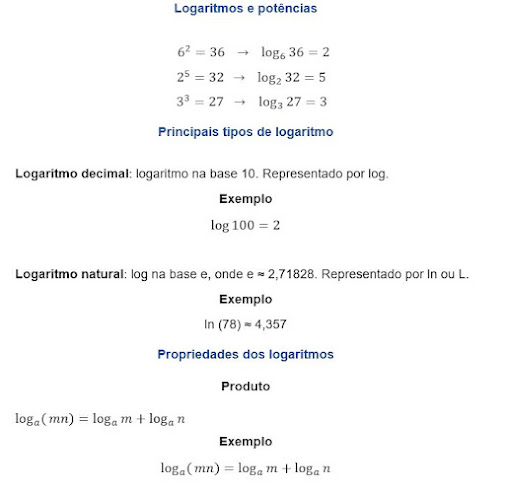 Logaritmos e potências

$6^2 = 36 \rightarrow \log_6 36 = 2$

$2^5 = 32 \rightarrow \log_2 32 = 5$

$3^3 = 27 \rightarrow \log_3 27 = 3$

Principais tipos de logaritmo

Logaritmo decimal: logaritmo na base 10. Representado por log.

Exemplo

$\log 100 = 2$

Logaritmo natural: log na base e, onde e ≈ 2,71828. Representado por ln ou L.

Exemplo

ln (78) ≈ 4,357

Propriedades dos logaritmos

Produto

$\log_a(mn) = \log_a m + \log_a n$

Exemplo

$\log_a(mn) = \log_a m + \log_a n$